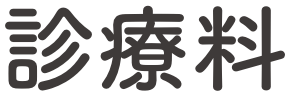 診療料